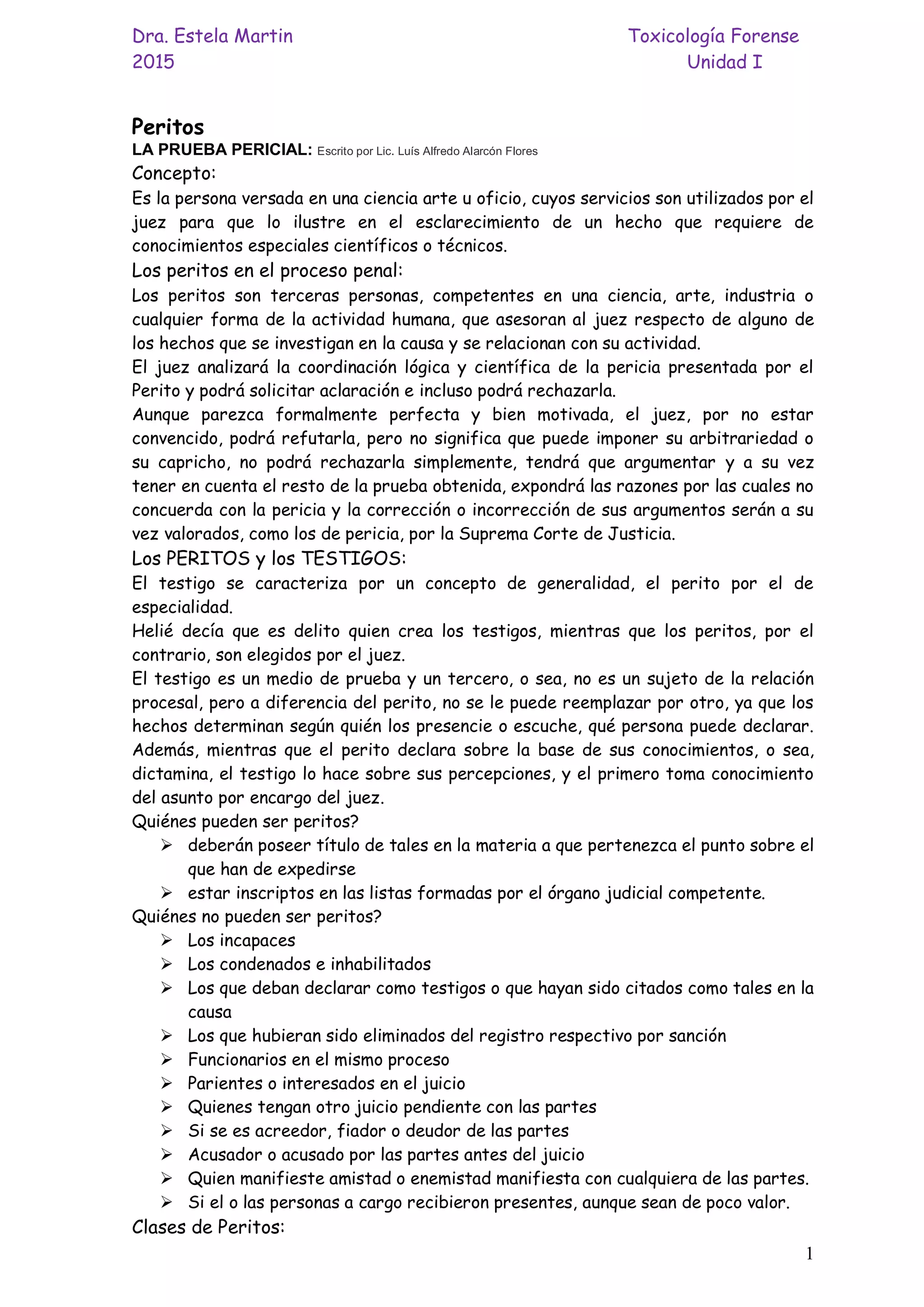 Dra. Estela Martin
2015

Toxicología Forense
Unidad I

Peritos

LA PRUEBA PERICIAL: Escrito por Lic. Luís Alfredo Alarcón Flores

Concepto:

Es la persona versada en una ciencia arte u oficio, cuyos servicios son utilizados por el juez para que lo ilustre en el esclarecimiento de un hecho que requiere de conocimientos especiales científicos o técnicos.

Los peritos en el proceso penal:

Los peritos son terceras personas, competentes en una ciencia, arte, industria o cualquier forma de la actividad humana, que asesoran al juez respecto de alguno de los hechos que se investigan en la causa y se relacionan con su actividad.

El juez analizará la coordinación lógica y científica de la pericia presentada por el Perito y podrá solicitar aclaración e incluso podrá rechazarla.

Aunque parezca formalmente perfecta y bien motivada, el juez, por no estar convencido, podrá refutarla, pero no significa que puede imponer su arbitrariedad o su capricho, no podrá rechazarla simplemente, tendrá que argumentar y a su vez tener en cuenta el resto de la prueba obtenida, expondrá las razones por las cuales no concuerda con la pericia y la corrección o incorrección de sus argumentos serán a su vez valorados, como los de pericia, por la Suprema Corte de Justicia.

Los PERITOS y los TESTIGOS:

El testigo se caracteriza por un concepto de generalidad, el perito por el de especialidad.

Helié decía que es delito quien crea los testigos, mientras que los peritos, por el contrario, son elegidos por el juez.

El testigo es un medio de prueba y un tercero, o sea, no es un sujeto de la relación procesal, pero a diferencia del perito, no se le puede reemplazar por otro, ya que los hechos determinan según quién los presencie o escuche, qué persona puede declarar. Además, mientras que el perito declara sobre la base de sus conocimientos, o sea, dictamina, el testigo lo hace sobre sus percepciones, y el primero toma conocimiento del asunto por encargo del juez.

Quiénes pueden ser peritos?

➢ deberán poseer título de tales en la materia a que pertenezca el punto sobre el que han de expedirse
➢ estar inscriptos en las listas formadas por el órgano judicial competente.

Quiénes no pueden ser peritos?

➢ Los incapaces
➢ Los condenados e inhabilitados
➢ Los que deban declarar como testigos o que hayan sido citados como tales en la causa
➢ Los que hubieran sido eliminados del registro respectivo por sanción
➢ Funcionarios en el mismo proceso
➢ Parientes o interesados en el juicio
➢ Quienes tengan otro juicio pendiente con las partes
➢ Si se es acreedor, fiador o deudor de las partes
➢ Acusador o acusado por las partes antes del juicio
➢ Quien manifieste amistad o enemistad manifiesta con cualquiera de las partes.
➢ Si el o las personas a cargo recibieron presentes, aunque sean de poco valor.

Clases de Peritos:

1